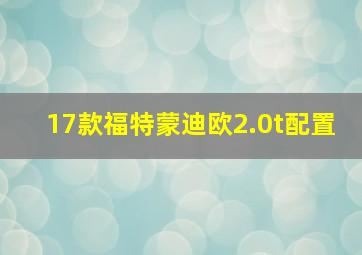 17款福特蒙迪欧2.0t配置